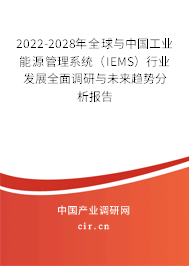 2022-2028年全球与中国工业能源管理系统（IEMS）行业发展全面调研与未来趋势分析报告

中国产业调研网
cir.cn